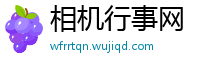 相机行事网
wfrrtqn.wujiqd.com